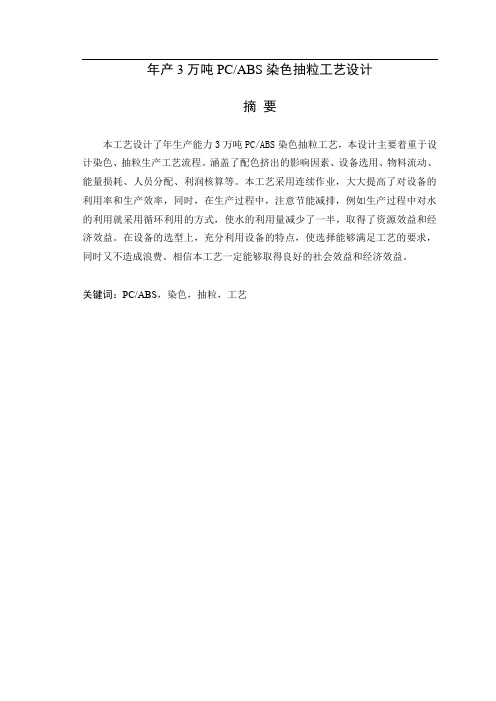 年产 3 万吨 PC/ABS 染色抽粒工艺设计

摘 要

本工艺设计了年生产能力 3 万吨 PC/ABS 染色抽粒工艺，本设计主要着重于设计染色、抽粒生产工艺流程。涵盖了配色挤出的影响因素、设备选用、物料流动、能量损耗、人员分配、利润核算等。本工艺采用连续作业，大大提高了对设备的利用率和生产效率，同时，在生产过程中，注意节能减排，例如生产过程中对水的利用就采用循环利用的方式，使水的利用量减少了一半，取得了资源效益和经济效益。在设备的选型上，充分利用设备的特点，使选择能够满足工艺的要求，同时又不造成浪费。相信本工艺一定能够取得良好的社会效益和经济效益。

关键词：PC/ABS，染色，抽粒，工艺